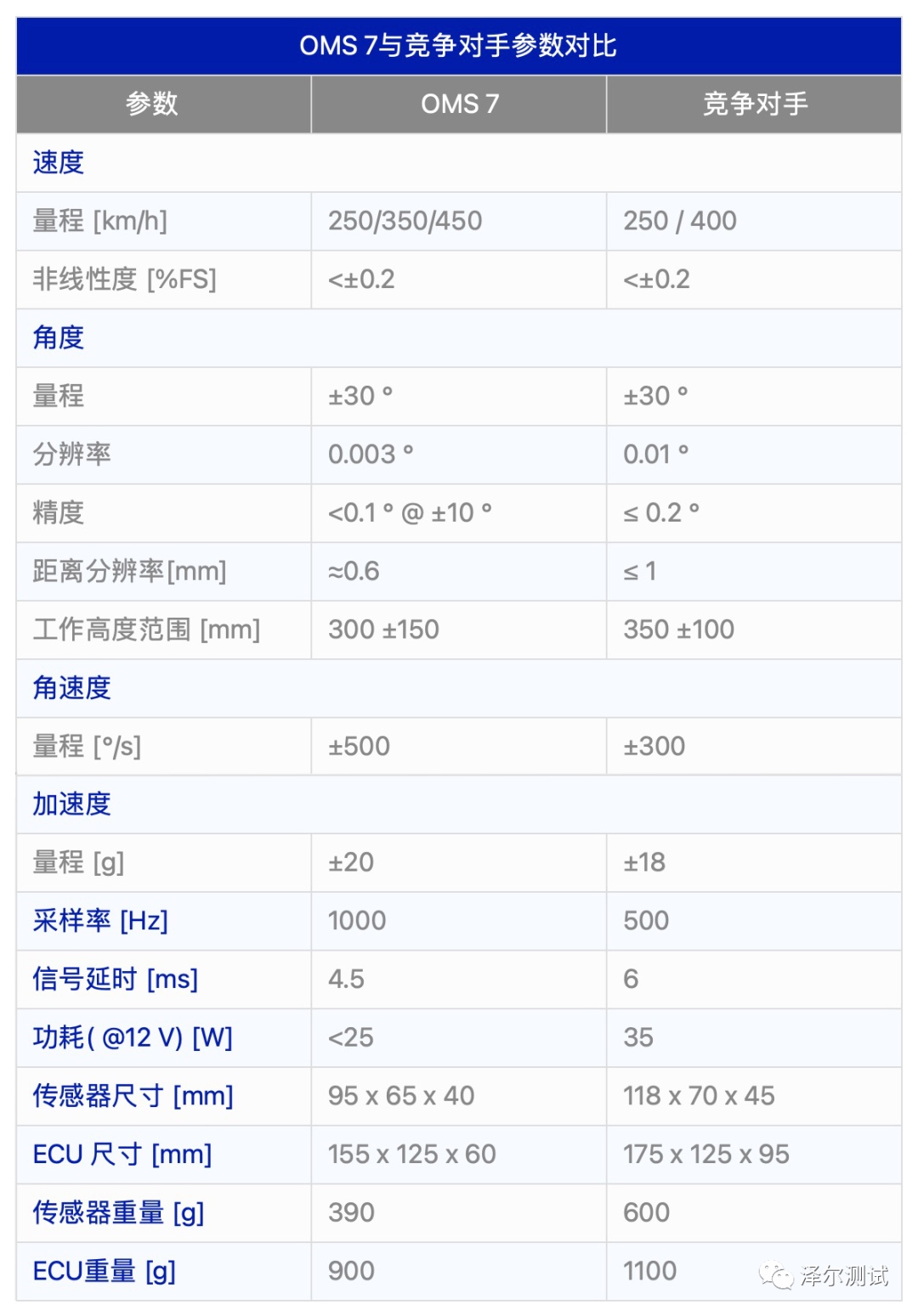 OMS 7与竞争对手参数对比

| 参数 | OMS 7 | 竞争对手 |
|---|---|---|
| 速度 | | |
| 量程 [km/h] | 250/350/450 | 250 / 400 |
| 非线性度 [%FS] | <±0.2 | <±0.2 |
| 角度 | | |
| 量程 | ±30 ° | ±30 ° |
| 分辨率 | 0.003 ° | 0.01 ° |
| 精度 | <0.1 ° @ ±10 ° | ≤ 0.2 ° |
| 距离分辨率[mm] | ≈0.6 | ≤ 1 |
| 工作高度范围 [mm] | 300 ±150 | 350 ±100 |
| 角速度 | | |
| 量程 [°/s] | ±500 | ±300 |
| 加速度 | | |
| 量程 [g] | ±20 | ±18 |
| 采样率 [Hz] | 1000 | 500 |
| 信号延时 [ms] | 4.5 | 6 |
| 功耗( @12 V) [W] | <25 | 35 |
| 传感器尺寸 [mm] | 95 x 65 x 40 | 118 x 70 x 45 |
| ECU 尺寸 [mm] | 155 x 125 x 60 | 175 x 125 x 95 |
| 传感器重量 [g] | 390 | 600 |
| ECU重量 [g] | 900 | 1100 |

泽尔测试